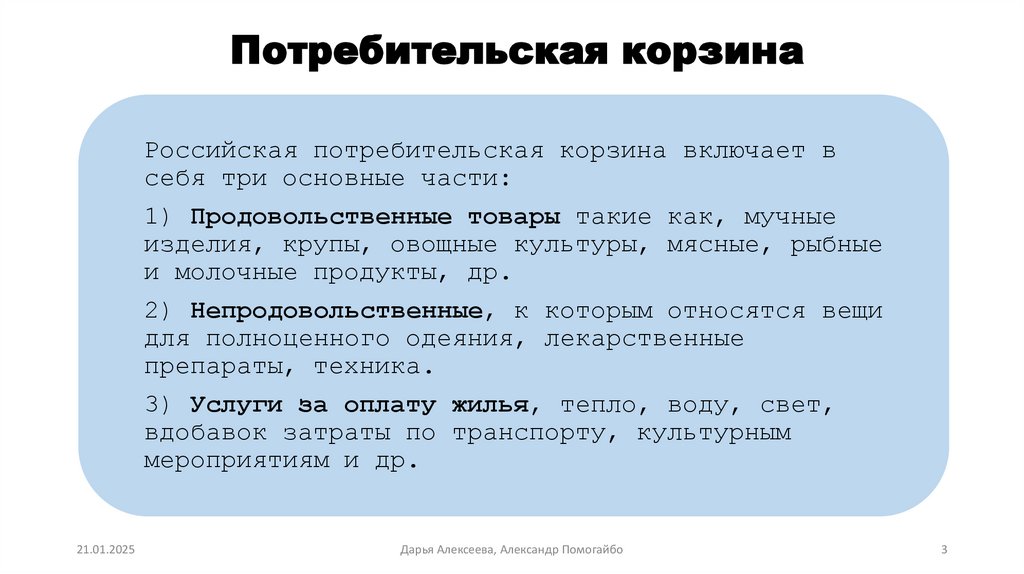 Потребительская корзина

Российская потребительская корзина включает в себя три основные части:

1) Продовольственные товары такие как, мучные изделия, крупы, овощные культуры, мясные, рыбные и молочные продукты, др.

2) Непродовольственные, к которым относятся вещи для полноценного одеяния, лекарственные препараты, техника.

3) Услуги за оплату жилья, тепло, воду, свет, вдобавок затраты по транспорту, культурным мероприятиям и др.

21.01.2025

Дарья Алексеева, Александр Помогайбо

3